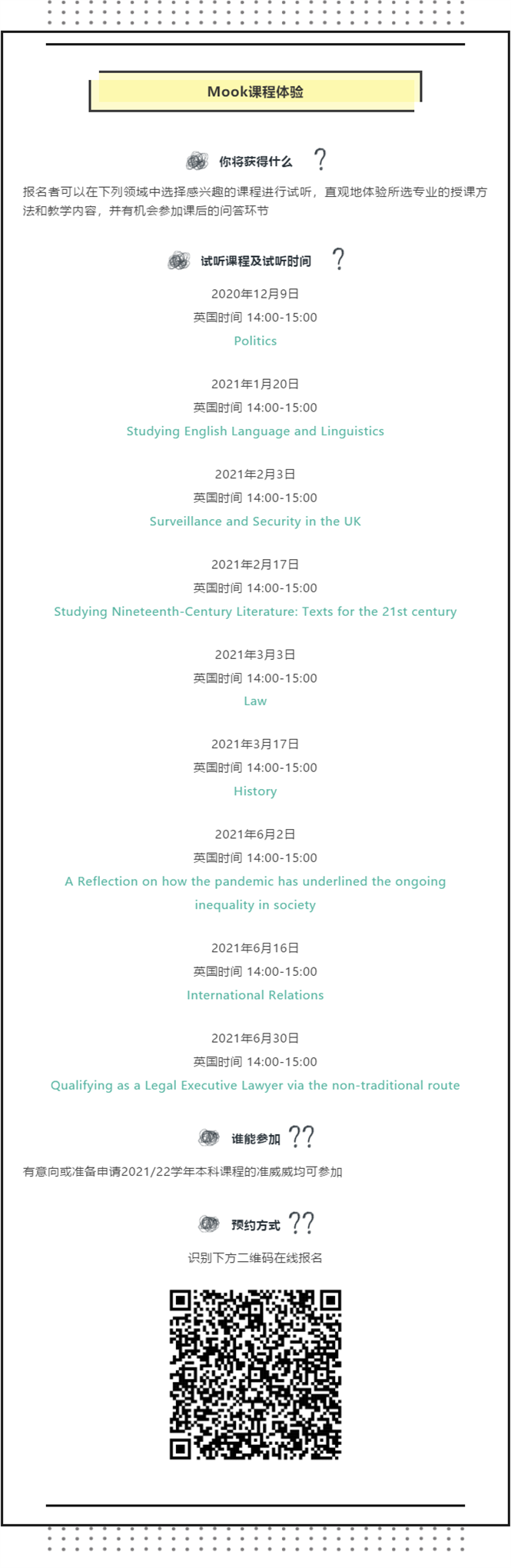 Mook课程体验

你将获得什么 ?

报名者可以在下列领域中选择感兴趣的课程进行试听，直观地体验所选专业的授课方法和教学内容，并有机会参加课后的问答环节

试听课程及试听时间 ?

2020年12月9日
英国时间 14:00-15:00
Politics

2021年1月20日
英国时间 14:00-15:00
Studying English Language and Linguistics

2021年2月3日
英国时间 14:00-15:00
Surveillance and Security in the UK

2021年2月17日
英国时间 14:00-15:00
Studying Nineteenth-Century Literature: Texts for the 21st century

2021年3月3日
英国时间 14:00-15:00
Law

2021年3月17日
英国时间 14:00-15:00
History

2021年6月2日
英国时间 14:00-15:00
A Reflection on how the pandemic has underlined the ongoing inequality in society

2021年6月16日
英国时间 14:00-15:00
International Relations

2021年6月30日
英国时间 14:00-15:00
Qualifying as a Legal Executive Lawyer via the non-traditional route

谁能参加 ??

有意向或准备申请2021/22学年本科课程的准威威均可参加

预约方式 ??

识别下方二维码在线报名